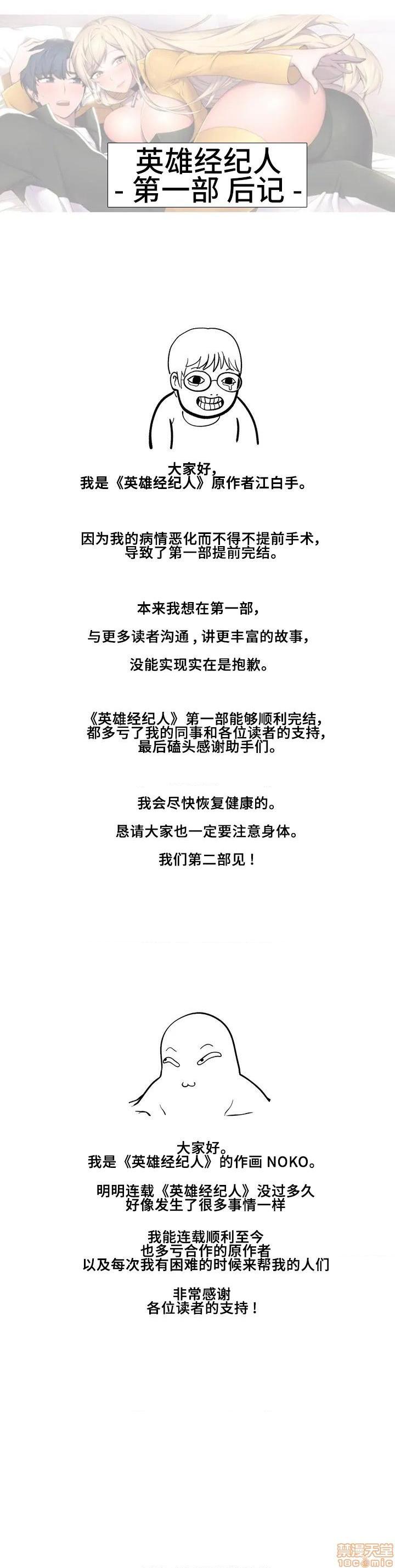 英雄经纪人
- 第一部 后记 -

大家好,
我是《英雄经纪人》原作者江白手。

因为我的病情恶化而不得不提前手术,
导致了第一部提前完结。

本来我想在第一部,
与更多读者沟通,讲更丰富的故事,
没能实现实在是抱歉。

《英雄经纪人》第一部能够顺利完结,
都多亏了我的同事和各位读者的支持,
最后磕头感谢助手们。

我会尽快恢复健康的。
恳请大家也一定要注意身体。
我们第二部见!

大家好。
我是《英雄经纪人》的作画NOKO。

明明连载《英雄经纪人》没过多久
好像发生了很多事情一样

我能连载顺利至今
也多亏合作的原作者
以及每次我有困难的时候来帮我的人们

非常感谢
各位读者的支持!

禁漫天堂
18comic